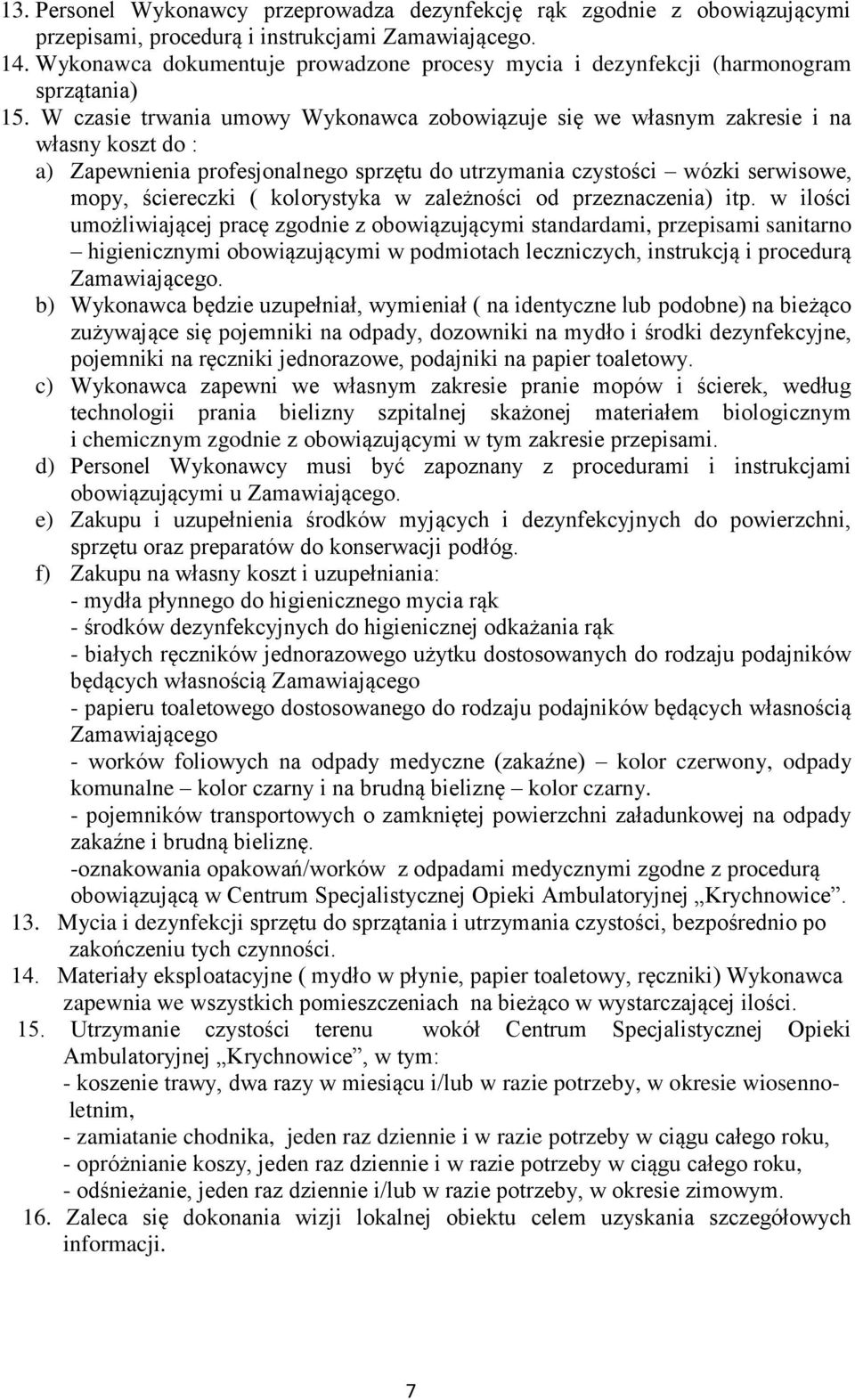 13. Personel Wykonawcy przeprowadza dezynfekcję rąk zgodnie z obowiązującymi przepisami, procedurą i instrukcjami Zamawiającego.
14. Wykonawca dokumentuje prowadzone procesy mycia i dezynfekcji (harmonogram sprzątania)
15. W czasie trwania umowy Wykonawca zobowiązuje się we własnym zakresie i na własny koszt do :
a) Zapewnienia profesjonalnego sprzętu do utrzymania czystości – wózki serwisowe, mopy, ściereczki ( kolorystyka w zależności od przeznaczenia) itp. w ilości umożliwiającej pracę zgodnie z obowiązującymi standardami, przepisami sanitarno – higienicznymi obowiązującymi w podmiotach leczniczych, instrukcją i procedurą Zamawiającego.
b) Wykonawca będzie uzupełniał, wymieniał ( na identyczne lub podobne) na bieżąco zużywające się pojemniki na odpady, dozowniki na mydło i środki dezynfekcyjne, pojemniki na ręczniki jednorazowe, podajniki na papier toaletowy.
c) Wykonawca zapewni we własnym zakresie pranie mopów i ścierek, według technologii prania bielizny szpitalnej skażonej materiałem biologicznym i chemicznym zgodnie z obowiązującymi w tym zakresie przepisami.
d) Personel Wykonawcy musi być zapoznany z procedurami i instrukcjami obowiązującymi u Zamawiającego.
e) Zakupu i uzupełnienia środków myjących i dezynfekcyjnych do powierzchni, sprzętu oraz preparatów do konserwacji podłóg.
f) Zakupu na własny koszt i uzupełniania:
- mydła płynnego do higienicznego mycia rąk
- środków dezynfekcyjnych do higienicznej odkażania rąk
- białych ręczników jednorazowego użytku dostosowanych do rodzaju podajników będących własnością Zamawiającego
- papieru toaletowego dostosowanego do rodzaju podajników będących własnością Zamawiającego
- worków foliowych na odpady medyczne (zakaźne) – kolor czerwony, odpady komunalne – kolor czarny i na brudną bieliznę – kolor czarny.
- pojemników transportowych o zamkniętej powierzchni załadunkowej na odpady zakaźne i brudną bieliznę.
-oznakowania opakowań/worków z odpadami medycznymi zgodne z procedurą obowiązującą w Centrum Specjalistycznej Opieki Ambulatoryjnej „Krychnowice”.
13. Mycia i dezynfekcji sprzętu do sprzątania i utrzymania czystości, bezpośrednio po zakończeniu tych czynności.
14. Materiały eksploatacyjne ( mydło w płynie, papier toaletowy, ręczniki) Wykonawca zapewnia we wszystkich pomieszczeniach na bieżąco w wystarczającej ilości.
15. Utrzymanie czystości terenu wokół Centrum Specjalistycznej Opieki Ambulatoryjnej „Krychnowice”, w tym:
- koszenie trawy, dwa razy w miesiącu i/lub w razie potrzeby, w okresie wiosenno-letnim,
- zamiatanie chodnika, jeden raz dziennie i w razie potrzeby w ciągu całego roku,
- opróżnianie koszy, jeden raz dziennie i w razie potrzeby w ciągu całego roku,
- odśnieżanie, jeden raz dziennie i/lub w razie potrzeby, w okresie zimowym.
16. Zaleca się dokonania wizji lokalnej obiektu celem uzyskania szczegółowych informacji.

7